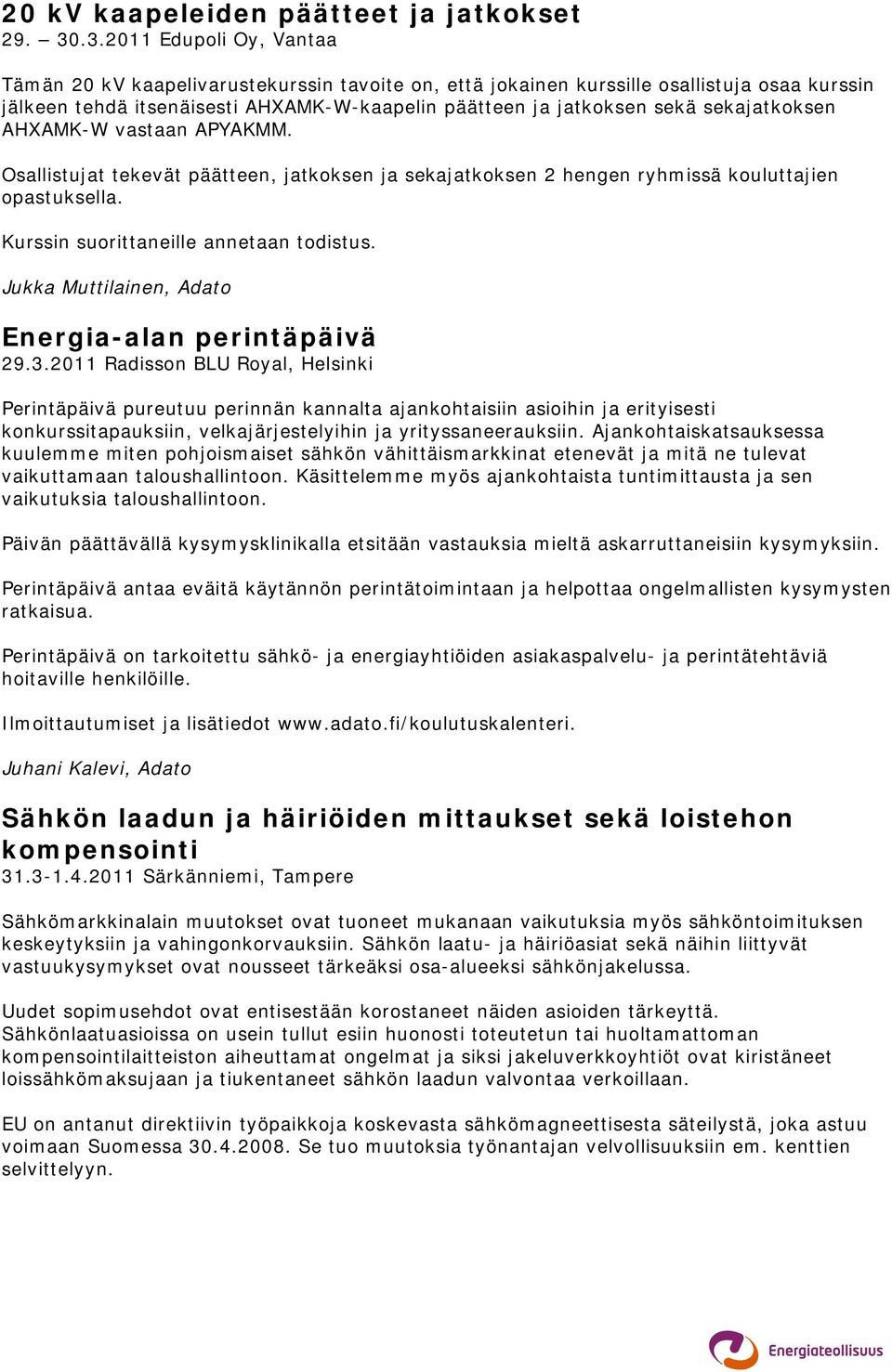 20 kV kaapeleiden päätteet ja jatkokset
29. – 30.3.2011 Edupoli Oy, Vantaa

Tämän 20 kV kaapelivarustekurssin tavoite on, että jokainen kurssille osallistuja osaa kurssin jälkeen tehdä itsenäisesti AHXAMK-W-kaapelin päätteen ja jatkoksen sekä sekajatkoksen AHXAMK-W vastaan APYAKMM.

Osallistujat tekevät päätteen, jatkoksen ja sekajatkoksen 2 hengen ryhmissä kouluttajien opastuksella.

Kurssin suorittaneille annetaan todistus.

Jukka Muttilainen, Adato

Energia-alan perintäpäivä
29.3.2011 Radisson BLU Royal, Helsinki

Perintäpäivä pureutuu perinnän kannalta ajankohtaisiin asioihin ja erityisesti konkurssitapauksiin, velkajärjestelyihin ja yrityssaneerauksiin. Ajankohtaiskatsauksessa kuulemme miten pohjoismaiset sähkön vähittäismarkkinat etenevät ja mitä ne tulevat vaikuttamaan taloushallintoon. Käsittelemme myös ajankohtaista tuntimittausta ja sen vaikutuksia taloushallintoon.

Päivän päättävällä kysymysklinikalla etsitään vastauksia mieltä askarruttaneisiin kysymyksiin.

Perintäpäivä antaa eväitä käytännön perintätoimintaan ja helpottaa ongelmallisten kysymysten ratkaisua.

Perintäpäivä on tarkoitettu sähkö- ja energiayhtiöiden asiakaspalvelu- ja perintätehtäviä hoitaville henkilöille.

Ilmoittautumiset ja lisätiedot www.adato.fi/koulutuskalenteri.

Juhani Kalevi, Adato

Sähkön laadun ja häiriöiden mittaukset sekä loistehon kompensointi
31.3-1.4.2011 Särkänniemi, Tampere

Sähkömarkkinalain muutokset ovat tuoneet mukanaan vaikutuksia myös sähköntoimituksen keskeytyksiin ja vahingonkorvauksiin. Sähkön laatu- ja häiriöasiat sekä näihin liittyvät vastuukysymykset ovat nousseet tärkeäksi osa-alueeksi sähkönjakelussa.

Uudet sopimusehdot ovat entisestään korostaneet näiden asioiden tärkeyttä. Sähkönlaatuasioissa on usein tullut esiin huonosti toteutetun tai huoltamattoman kompensointilaitteiston aiheuttamat ongelmat ja siksi jakeluverkkoyhtiöt ovat kiristäneet loissähkömaksujaan ja tiukentaneet sähkön laadun valvontaa verkoillaan.

EU on antanut direktiivin työpaikkoja koskevasta sähkömagneettisesta säteilystä, joka astuu voimaan Suomessa 30.4.2008. Se tuo muutoksia työnantajan velvollisuuksiin em. kenttien selvittelyyn.

Energiateollisuus